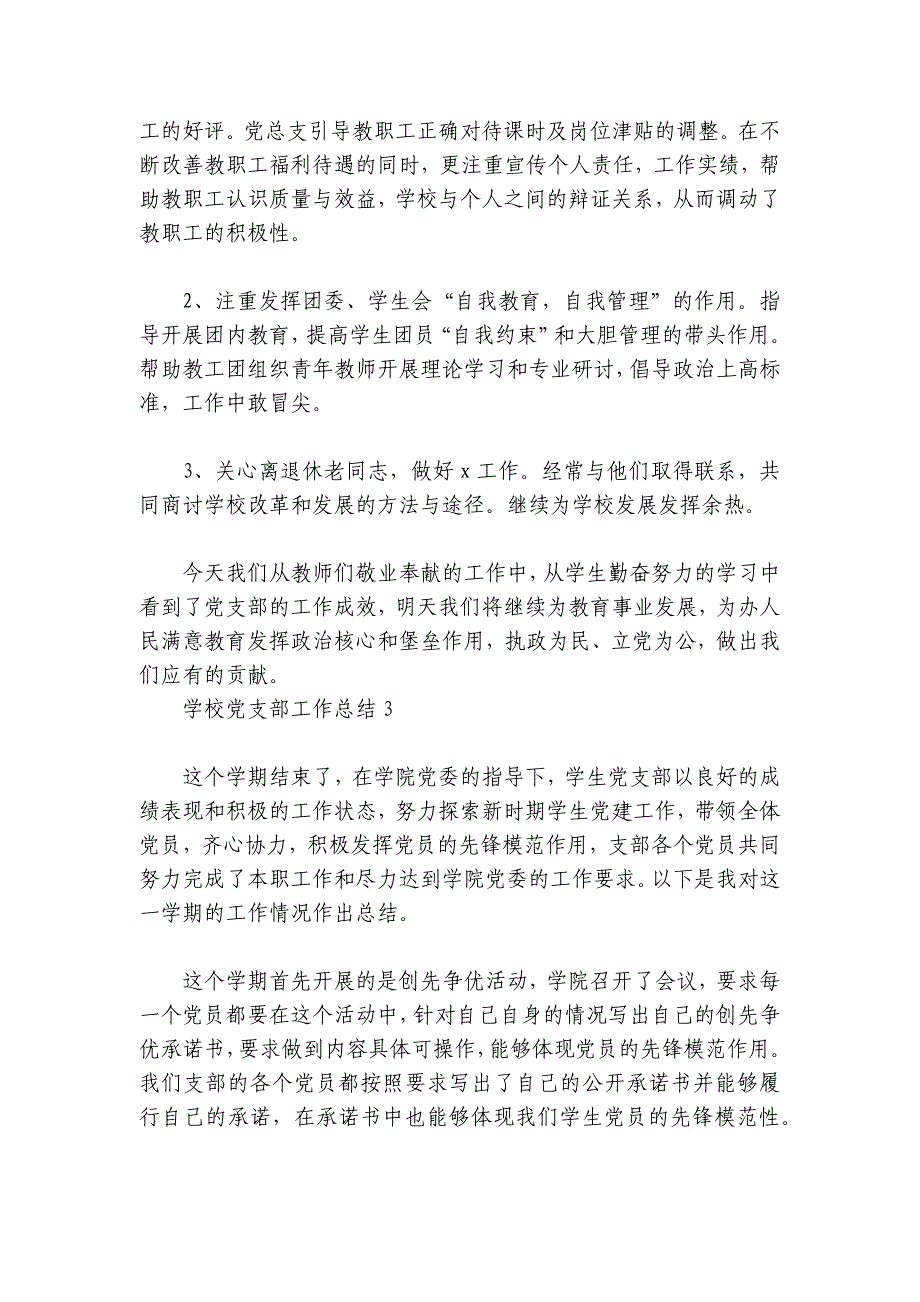 工的好评。党总支引导教职工正确对待课时及岗位津贴的调整。在不断改善教职工福利待遇的同时，更注重宣传个人责任，工作实绩，帮助教职工认识质量与效益，学校与个人之间的辩证关系，从而调动了教职工的积极性。

2、注重发挥团委、学生会“自我教育，自我管理”的作用。指导开展团内教育，提高学生团员“自我约束”和大胆管理的带头作用。帮助教工团组织青年教师开展理论学习和专业研讨，倡导政治上高标准，工作中敢冒尖。

3、关心离退休老同志，做好 x 工作。经常与他们取得联系，共同商讨学校改革和发展的方法与途径。继续为学校发展发挥余热。

今天我们从教师们敬业奉献的工作中，从学生勤奋努力的学习中看到了党支部的工作成效，明天我们将继续为教育事业发展，为办人民满意教育发挥政治核心和堡垒作用，执政为民、立党为公，做出我们应有的贡献。

学校党支部工作总结 3

这个学期结束了，在学院党委的指导下，学生党支部以良好的成绩表现和积极的工作状态，努力探索新时期学生党建工作，带领全体党员，齐心协力，积极发挥党员的先锋模范作用，支部各个党员共同努力完成了本职工作和尽力达到学院党委的工作要求。以下是我对这一学期的工作情况作出总结。

这个学期首先开展的是创先争优活动，学院召开了会议，要求每一个党员都要在这个活动中，针对自己自身的情况写出自己的创先争优承诺书，要求做到内容具体可操作，能够体现党员的先锋模范作用。我们支部的各个党员都按照要求写出了自己的公开承诺书并能够履行自己的承诺，在承诺书中也能够体现我们学生党员的先锋模范性。